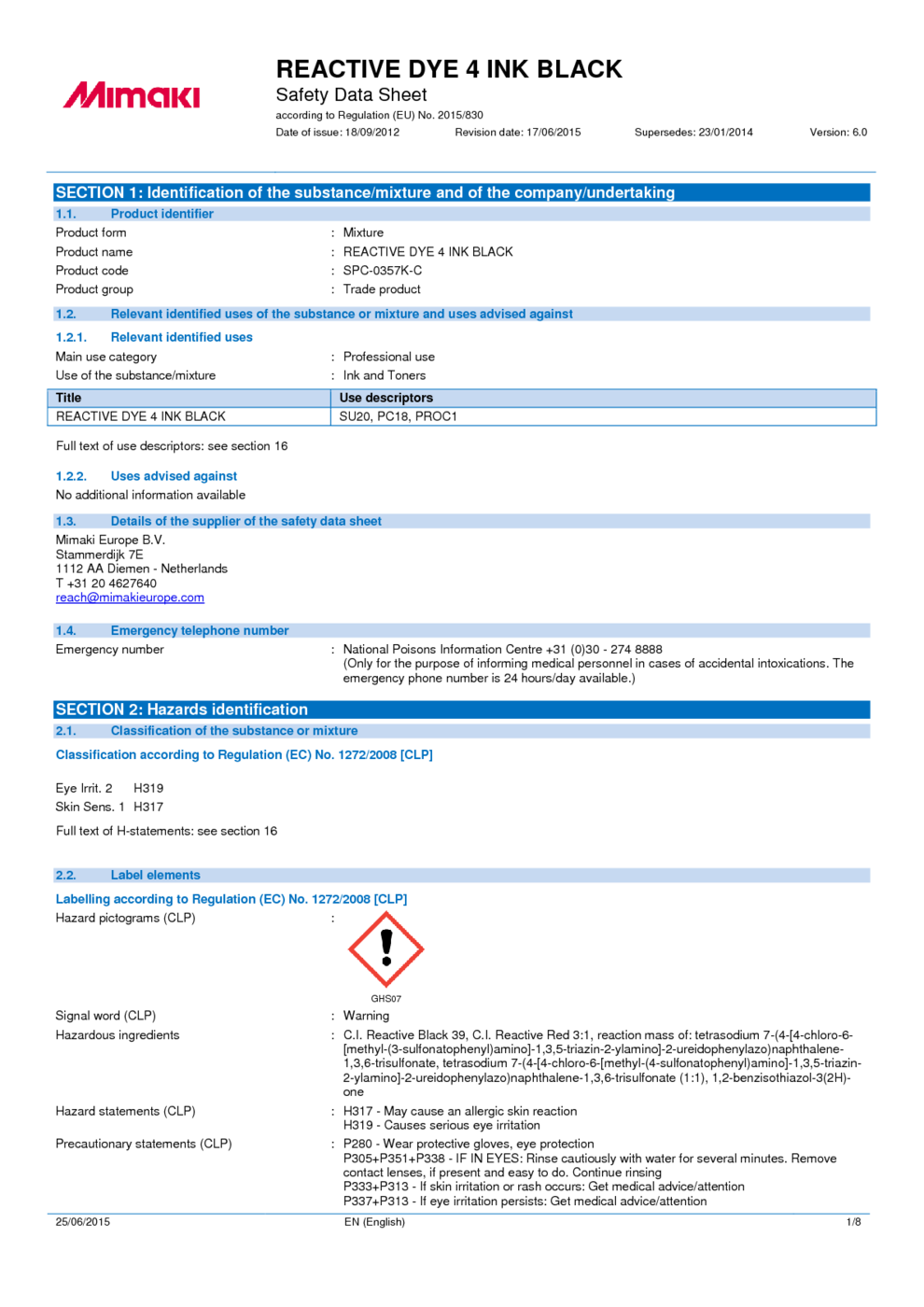 Mimaki

REACTIVE DYE 4 INK BLACK
Safety Data Sheet
according to Regulation (EU) No. 2015/830
Date of issue: 18/09/2012 Revision date: 17/06/2015 Supersedes: 23/01/2014 Version: 6.0

SECTION 1: Identification of the substance/mixture and of the company/undertaking
1.1. Product identifier
Product form : Mixture
Product name : REACTIVE DYE 4 INK BLACK
Product code : SPC-0357K-C
Product group : Trade product

1.2. Relevant identified uses of the substance or mixture and uses advised against
1.2.1. Relevant identified uses
Main use category : Professional use
Use of the substance/mixture : Ink and Toners

| Title | Use descriptors |
|---|---|
| REACTIVE DYE 4 INK BLACK | SU20, PC18, PROC1 |

Full text of use descriptors: see section 16

1.2.2. Uses advised against
No additional information available

1.3. Details of the supplier of the safety data sheet
Mimaki Europe B.V.
Stammerdijk 7E
1112 AA Diemen - Netherlands
T +31 20 4627640
reach@mimakieurope.com

1.4. Emergency telephone number
Emergency number : National Poisons Information Centre +31 (0)30 - 274 8888
(Only for the purpose of informing medical personnel in cases of accidental intoxications. The emergency phone number is 24 hours/day available.)

SECTION 2: Hazards identification
2.1. Classification of the substance or mixture
Classification according to Regulation (EC) No. 1272/2008 [CLP]

Eye Irrit. 2 H319
Skin Sens. 1 H317

Full text of H-statements: see section 16

2.2. Label elements
Labelling according to Regulation (EC) No. 1272/2008 [CLP]
Hazard pictograms (CLP) :
GHS07
Signal word (CLP) : Warning
Hazardous ingredients : C.I. Reactive Black 39, C.I. Reactive Red 3:1, reaction mass of: tetrasodium 7-(4-[4-chloro-6-[methyl-(3-sulfonatophenyl)amino]-1,3,5-triazin-2-ylamino]-2-ureidophenylazo)naphthalene-1,3,6-trisulfonate, tetrasodium 7-(4-[4-chloro-6-[methyl-(4-sulfonatophenyl)amino]-1,3,5-triazin-2-ylamino]-2-ureidophenylazo)naphthalene-1,3,6-trisulfonate (1:1), 1,2-benzisothiazol-3(2H)-one
Hazard statements (CLP) : H317 - May cause an allergic skin reaction
H319 - Causes serious eye irritation
Precautionary statements (CLP) : P280 - Wear protective gloves, eye protection
P305+P351+P338 - IF IN EYES: Rinse cautiously with water for several minutes. Remove contact lenses, if present and easy to do. Continue rinsing
P333+P313 - If skin irritation or rash occurs: Get medical advice/attention
P337+P313 - If eye irritation persists: Get medical advice/attention

25/06/2015 EN (English) 1/8